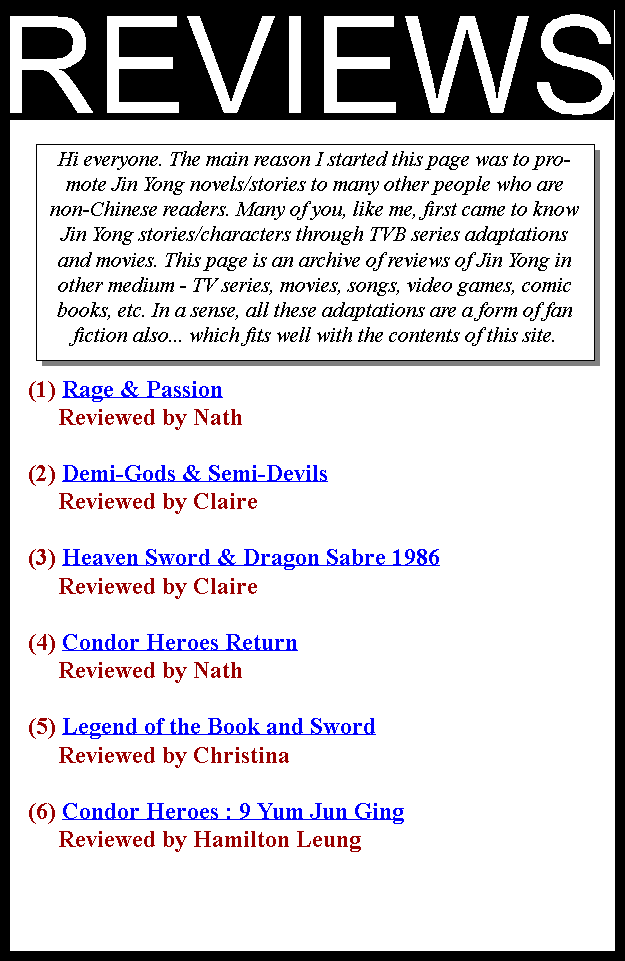 REVIEWS

Hi everyone. The main reason I started this page was to promote Jin Yong novels/stories to many other people who are non-Chinese readers. Many of you, like me, first came to know Jin Yong stories/characters through TVB series adaptations and movies. This page is an archive of reviews of Jin Yong in other medium - TV series, movies, songs, video games, comic books, etc. In a sense, all these adaptations are a form of fan fiction also... which fits well with the contents of this site.

(1) Rage & Passion
Reviewed by Nath

(2) Demi-Gods & Semi-Devils
Reviewed by Claire

(3) Heaven Sword & Dragon Sabre 1986
Reviewed by Claire

(4) Condor Heroes Return
Reviewed by Nath

(5) Legend of the Book and Sword
Reviewed by Christina

(6) Condor Heroes : 9 Yum Jun Ging
Reviewed by Hamilton Leung